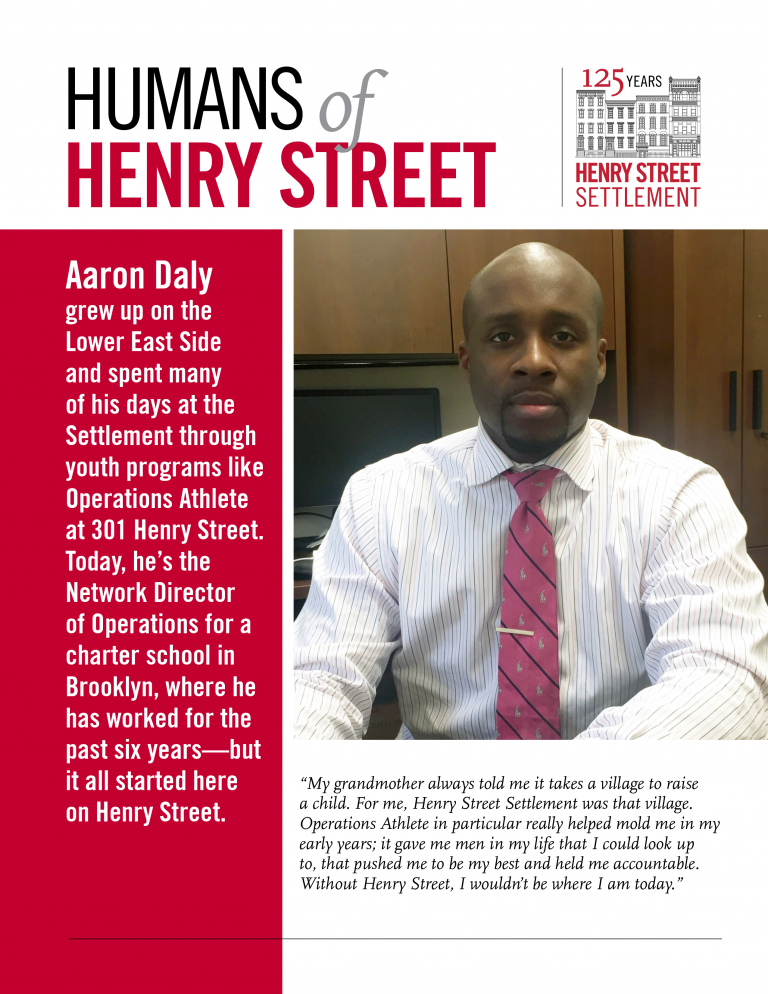 HUMANS of
HENRY STREET

125 YEARS
HENRY STREET
SETTLEMENT

Aaron Daly grew up on the Lower East Side and spent many of his days at the Settlement through youth programs like Operations Athlete at 301 Henry Street. Today, he's the Network Director of Operations for a charter school in Brooklyn, where he has worked for the past six years—but it all started here on Henry Street.

"My grandmother always told me it takes a village to raise a child. For me, Henry Street Settlement was that village. Operations Athlete in particular really helped mold me in my early years; it gave me men in my life that I could look up to, that pushed me to be my best and held me accountable. Without Henry Street, I wouldn't be where I am today."